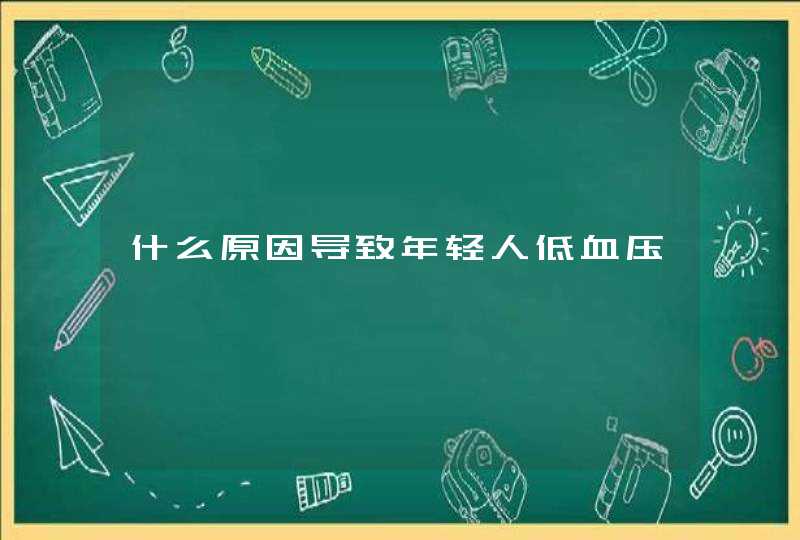 什么原因导致年轻人低血压